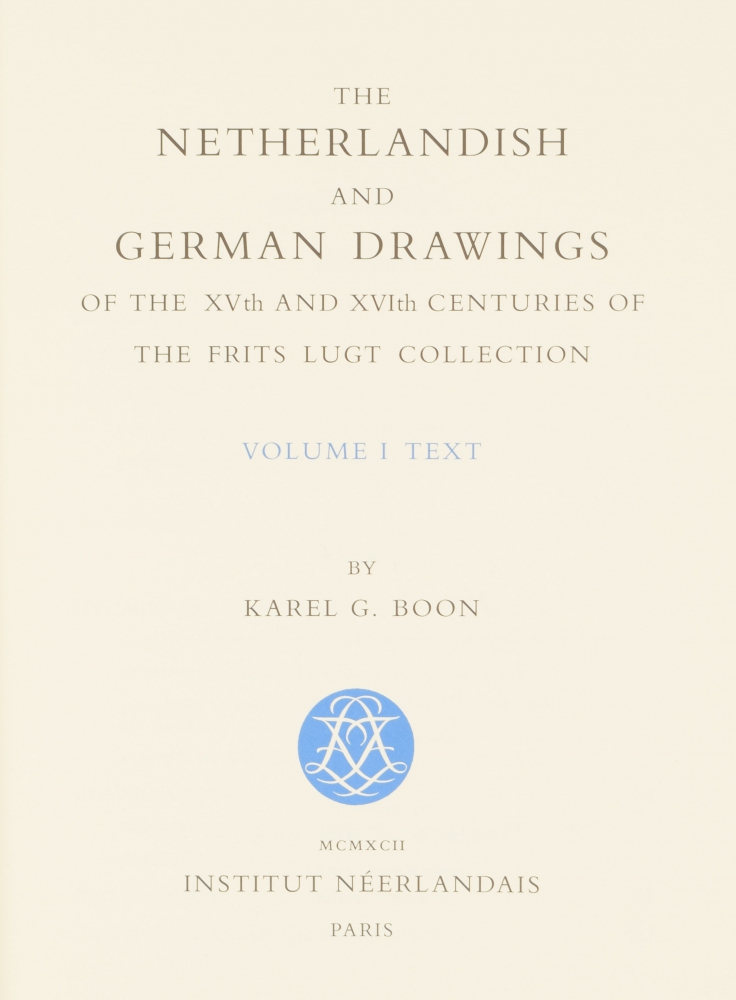 THE

NETHERLANDISH

AND

GERMAN DRAWINGS

OF THE XVth AND XVIth CENTURIES OF

THE FRITS LUGT COLLECTION

VOLUME I TEXT

BY

KAREL G. BOON

MCMXCII

INSTITUT NÉERLANDAIS

PARIS